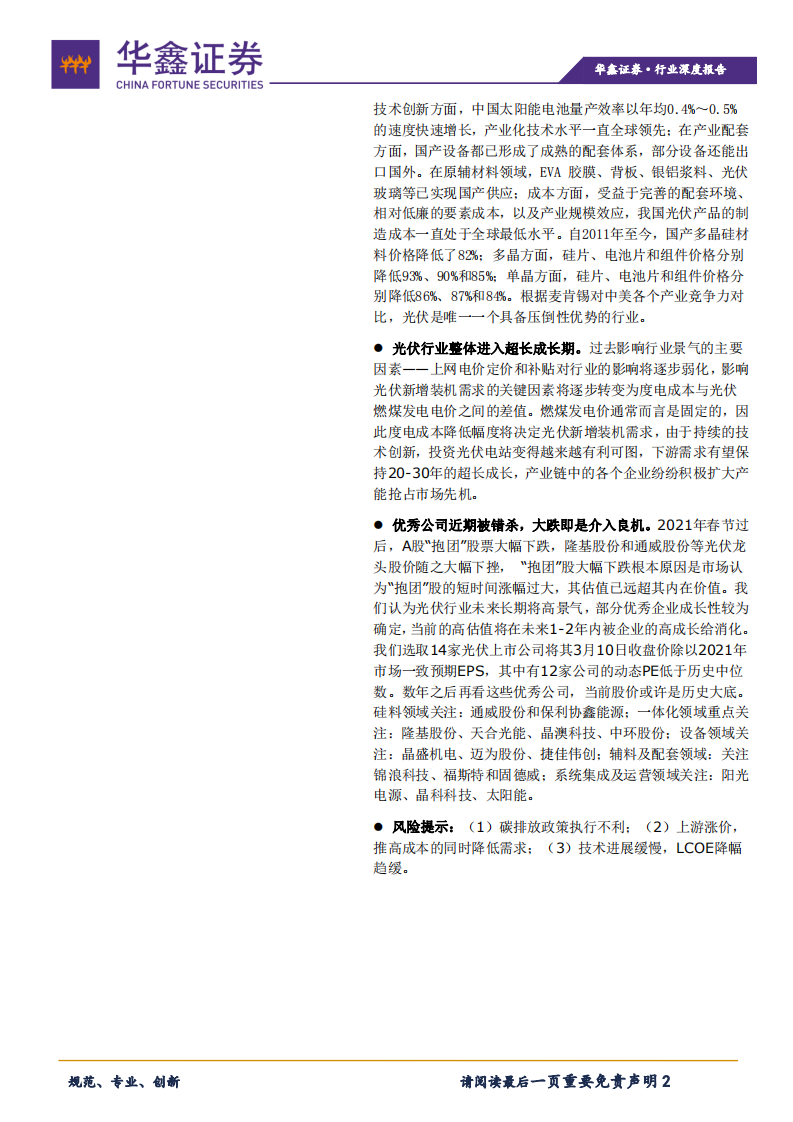 华鑫证券
CHINA FORTUNE SECURITIES

华鑫证券·行业深度报告

技术创新方面，中国太阳能电池量产效率以年均0.4%~0.5%的速度快速增长，产业化技术水平一直全球领先；在产业配套方面，国产设备都已形成了成熟的配套体系，部分设备还能出口国外。在原辅材料领域，EVA 胶膜、背板、银铝浆料、光伏玻璃等已实现国产供应；成本方面，受益于完善的配套环境、相对低廉的要素成本，以及产业规模效应，我国光伏产品的制造成本一直处于全球最低水平。自2011年至今，国产多晶硅材料价格降低了82%；多晶方面，硅片、电池片和组件价格分别降低93%、90%和85%；单晶方面，硅片、电池片和组件价格分别降低86%、87%和84%。根据麦肯锡对中美各个产业竞争力对比，光伏是唯一一个具备压倒性优势的行业。

● 光伏行业整体进入超长成长期。过去影响行业景气的主要因素——上网电价定价和补贴对行业的影响将逐步弱化，影响光伏新增装机需求的关键因素将逐步转变为度电成本与光伏燃煤发电电价之间的差值。燃煤发电价通常而言是固定的，因此度电成本降低幅度将决定光伏新增装机需求，由于持续的技术创新，投资光伏电站变得越来越有利可图，下游需求有望保持20-30年的超长成长，产业链中的各个企业纷纷积极扩大产能抢占市场先机。

● 优秀公司近期被错杀，大跌即是介入良机。2021年春节过后，A股“抱团”股票大幅下跌，隆基股份和通威股份等光伏龙头股价随之大幅下挫，“抱团”股大幅下跌根本原因是市场认为“抱团”股的短时间涨幅过大，其估值已远超其内在价值。我们认为光伏行业未来长期将高景气，部分优秀企业成长性较为确定，当前的高估值将在未来1-2年内被企业的高成长给消化。我们选取14家光伏上市公司将其3月10日收盘价除以2021年市场一致预期EPS，其中有12家公司的动态PE低于历史中位数。数年之后再看这些优秀公司，当前股价或许是历史大底。硅料领域关注：通威股份和保利协鑫能源；一体化领域重点关注：隆基股份、天合光能、晶澳科技、中环股份；设备领域关注：晶盛机电、迈为股份、捷佳伟创；辅料及配套领域：关注锦浪科技、福斯特和固德威；系统集成及运营领域关注：阳光电源、晶科科技、太阳能。

● 风险提示：（1）碳排放政策执行不利；（2）上游涨价，推高成本的同时降低需求；（3）技术进展缓慢，LCOE降幅趋缓。

规范、专业、创新

请阅读最后一页重要免责声明 2